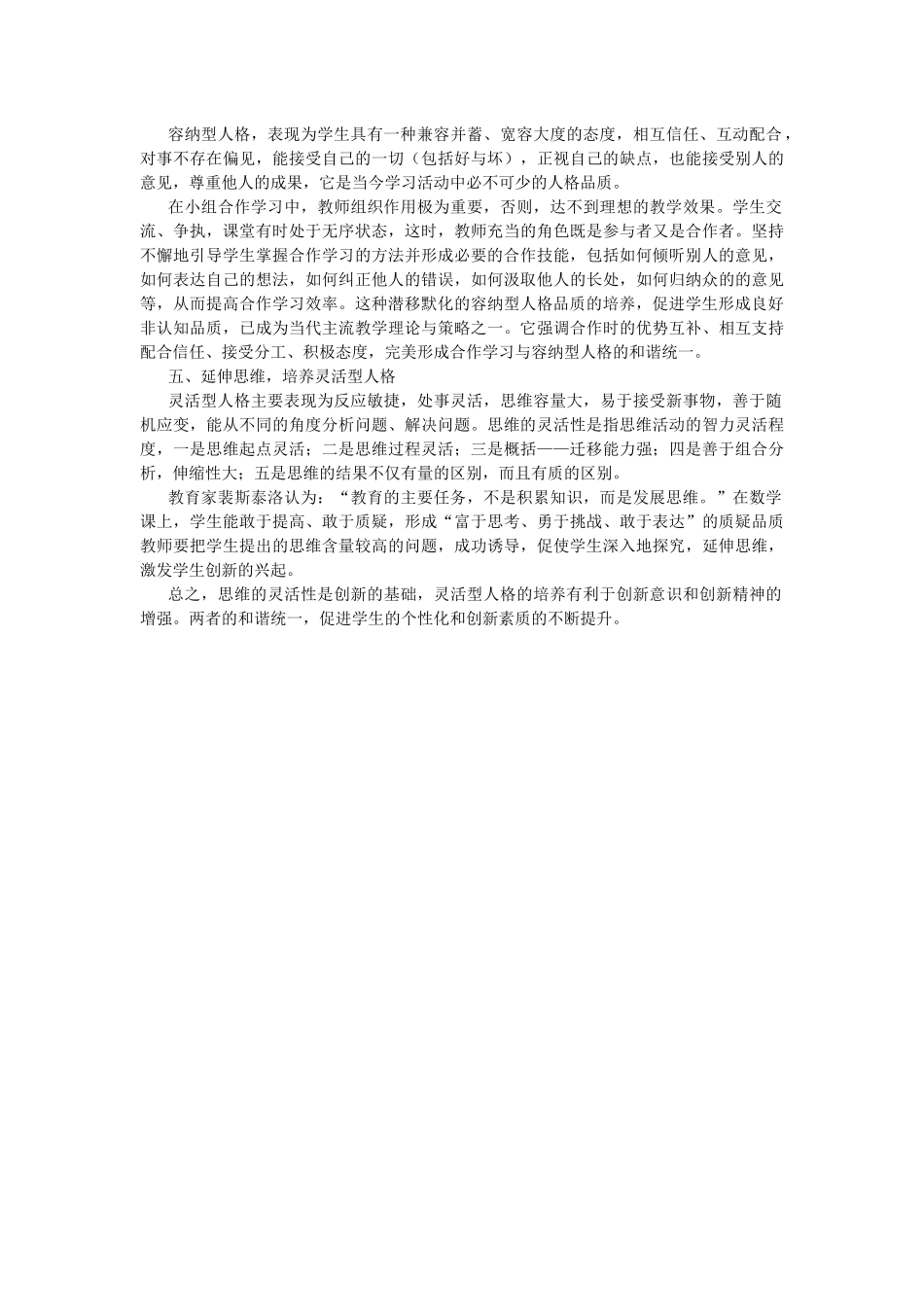 容纳型人格，表现为学生具有一种兼容并蓄、宽容大度的态度，相互信任、互动配合，对事不存在偏见，能接受自己的一切（包括好与坏），正视自己的缺点，也能接受别人的意见，尊重他人的成果，它是当今学习活动中必不可少的人格品质。

在小组合作学习中，教师组织作用极为重要，否则，达不到理想的教学效果。学生交流、争执，课堂有时处于无序状态，这时，教师充当的角色既是参与者又是合作者。坚持不懈地引导学生掌握合作学习的方法并形成必要的合作技能，包括如何倾听别人的意见，如何表达自己的想法，如何纠正他人的错误，如何汲取他人的长处，如何归纳众的的意见等，从而提高合作学习效率。这种潜移默化的容纳型人格品质的培养，促进学生形成良好非认知品质，已成为当代主流教学理论与策略之一。它强调合作时的优势互补、相互支持配合信任、接受分工、积极态度，完美形成合作学习与容纳型人格的和谐统一。

五、延伸思维，培养灵活型人格

灵活型人格主要表现为反应敏捷，处事灵活，思维容量大，易于接受新事物，善于随机应变，能从不同的角度分析问题、解决问题。思维的灵活性是指思维活动的智力灵活程度，一是思维起点灵活；二是思维过程灵活；三是概括——迁移能力强；四是善于组合分析，伸缩性大；五是思维的结果不仅有量的区别，而且有质的区别。

教育家裴斯泰洛认为：“教育的主要任务，不是积累知识，而是发展思维。”在数学课上，学生能敢于提高、敢于质疑，形成“富于思考、勇于挑战、敢于表达”的质疑品质教师要把学生提出的思维含量较高的问题，成功诱导，促使学生深入地探究，延伸思维，激发学生创新的兴起。

总之，思维的灵活性是创新的基础，灵活型人格的培养有利于创新意识和创新精神的增强。两者的和谐统一，促进学生的个性化和创新素质的不断提升。